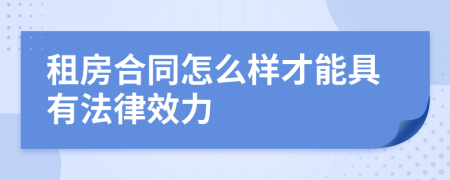 租房合同怎么样才能具有法律效力